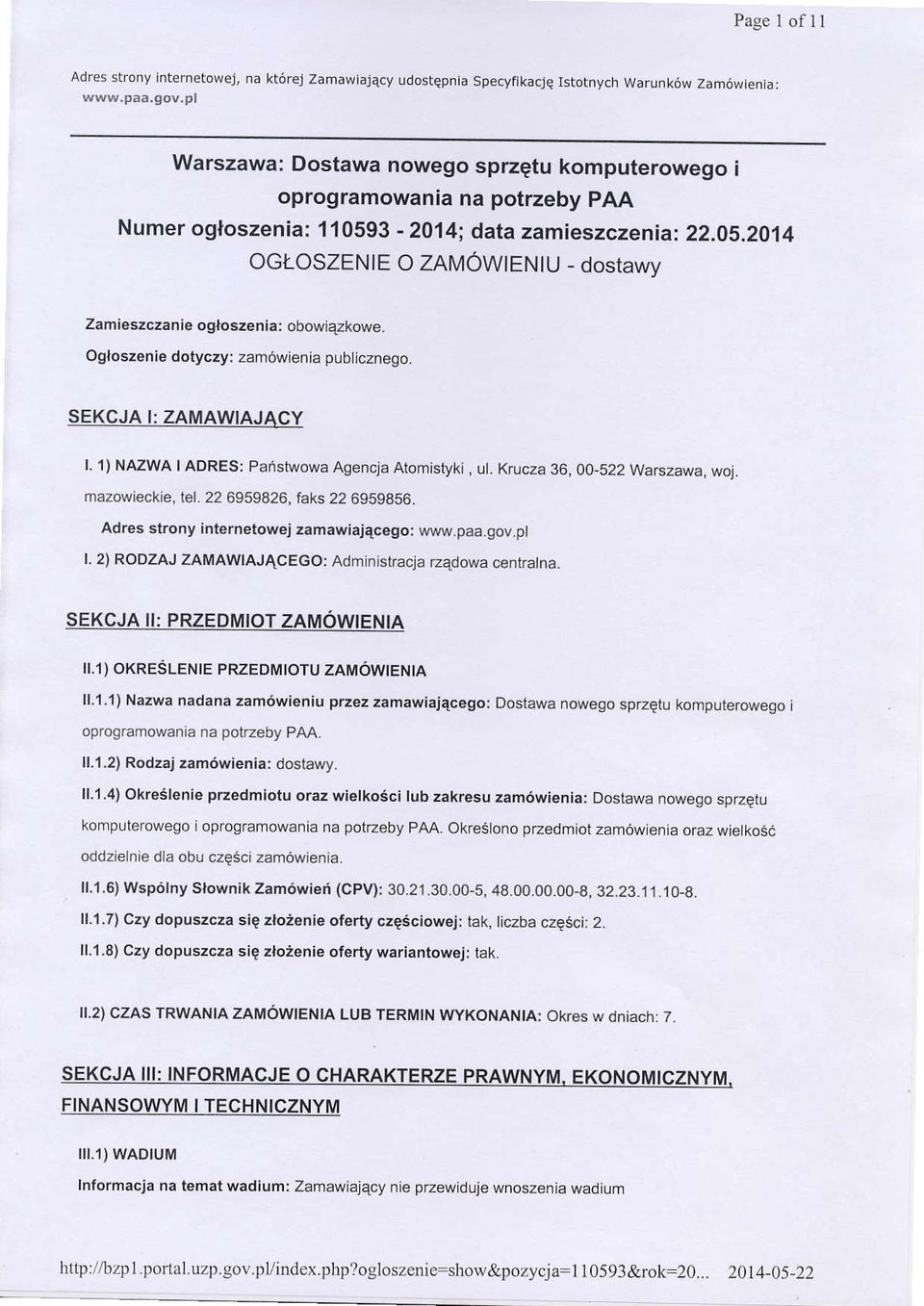 Page 1 of 11

Adres strony internetowej, na której Zamawiający udostępnia Specyfikację Istotnych Warunków Zamówienia: www.paa.gov.pl

Warszawa: Dostawa nowego sprzętu komputerowego i oprogramowania na potrzeby PAA
Numer ogłoszenia: 110593 - 2014; data zamieszczenia: 22.05.2014
OGŁOSZENIE O ZAMÓWIENIU - dostawy

Zamieszczanie ogłoszenia: obowiązkowe.

Ogłoszenie dotyczy: zamówienia publicznego.

SEKCJA I: ZAMAWIAJĄCY

I. 1) NAZWA I ADRES: Państwowa Agencja Atomistyki , ul. Krucza 36, 00-522 Warszawa, woj. mazowieckie, tel. 22 6959826, faks 22 6959856.

Adres strony internetowej zamawiającego: www.paa.gov.pl

I. 2) RODZAJ ZAMAWIAJĄCEGO: Administracja rządowa centralna.

SEKCJA II: PRZEDMIOT ZAMÓWIENIA

II.1) OKREŚLENIE PRZEDMIOTU ZAMÓWIENIA

II.1.1) Nazwa nadana zamówieniu przez zamawiającego: Dostawa nowego sprzętu komputerowego i oprogramowania na potrzeby PAA.

II.1.2) Rodzaj zamówienia: dostawy.

II.1.4) Określenie przedmiotu oraz wielkości lub zakresu zamówienia: Dostawa nowego sprzętu komputerowego i oprogramowania na potrzeby PAA. Określono przedmiot zamówienia oraz wielkość oddzielnie dla obu części zamówienia.

II.1.6) Wspólny Słownik Zamówień (CPV): 30.21.30.00-5, 48.00.00.00-8, 32.23.11.10-8.

II.1.7) Czy dopuszcza się złożenie oferty częściowej: tak, liczba części: 2.

II.1.8) Czy dopuszcza się złożenie oferty wariantowej: tak.

II.2) CZAS TRWANIA ZAMÓWIENIA LUB TERMIN WYKONANIA: Okres w dniach: 7.

SEKCJA III: INFORMACJE O CHARAKTERZE PRAWNYM, EKONOMICZNYM, FINANSOWYM I TECHNICZNYM

III.1) WADIUM

Informacja na temat wadium: Zamawiający nie przewiduje wnoszenia wadium

http://bzp1.portal.uzp.gov.pl/index.php?ogloszenie=show&pozycja=110593&rok=20... 2014-05-22